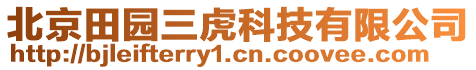 北京田园三虎科技有限公司
http://bjleifterry1.cn.coovee.com